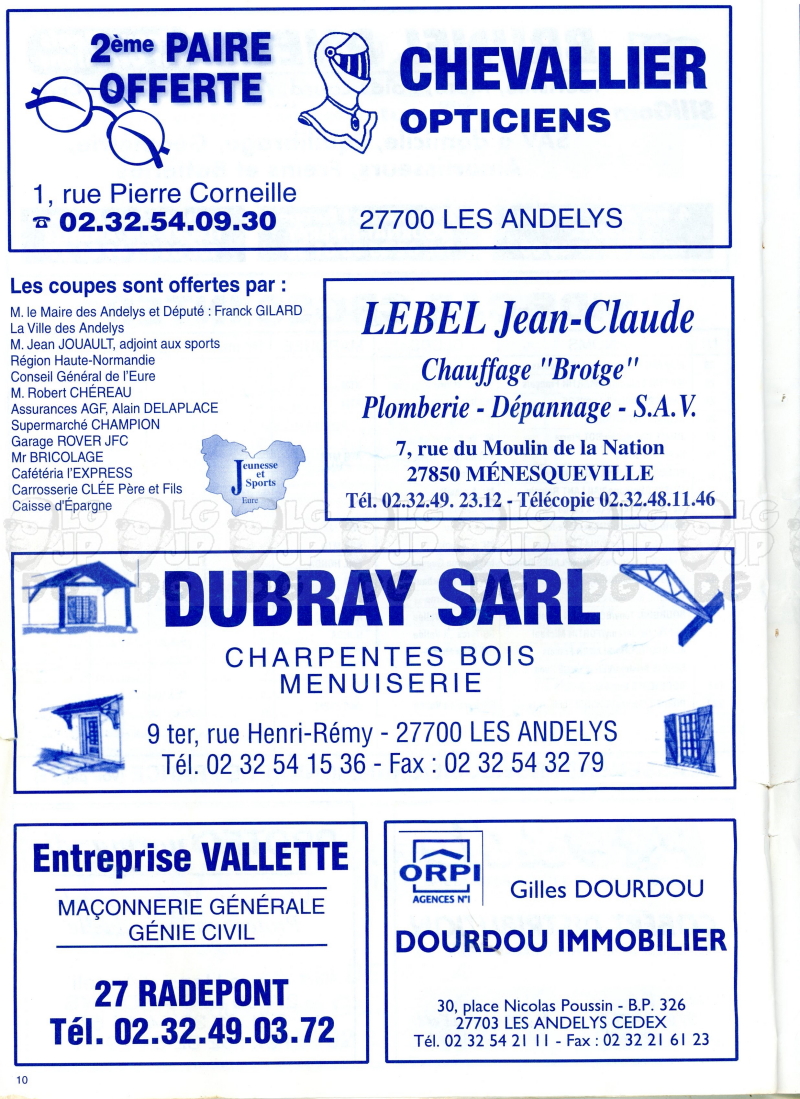 2ème PAIRE OFFERTE

CHEVALLIER
OPTICIENS

1, rue Pierre Corneille
☎ 02.32.54.09.30

27700 LES ANDELYS

Les coupes sont offertes par :
M. le Maire des Andelys et Député : Franck GILARD
La Ville des Andelys
M. Jean JOUAULT, adjoint aux sports
Région Haute-Normandie
Conseil Général de l'Eure
M. Robert CHÉREAU
Assurances AGF, Alain DELAPLACE
Supermarché CHAMPION
Garage ROVER JFC
Mr BRICOLAGE
Cafétéria l'EXPRESS
Carrosserie CLÉE Père et Fils
Caisse d'Epargne

Jeunesse et Sports
Eure

LEBEL Jean-Claude
Chauffage "Brotge"
Plomberie - Dépannage - S.A.V.
7, rue du Moulin de la Nation
27850 MÉNESQUEVILLE
Tél. 02.32.49. 23.12 - Télécopie 02.32.48.11.46

DUBRAY SARL
CHARPENTES BOIS
MENUISERIE
9 ter, rue Henri-Rémy - 27700 LES ANDELYS
Tél. 02 32 54 15 36 - Fax : 02 32 54 32 79

Entreprise VALLETTE
MAÇONNERIE GÉNÉRALE
GÉNIE CIVIL
27 RADEPONT
Tél. 02.32.49.03.72

ORPI
AGENCES N°1
Gilles DOURDOU
DOURDOU IMMOBILIER
30, place Nicolas Poussin - B.P. 326
27703 LES ANDELYS CEDEX
Tél. 02 32 54 21 11 - Fax : 02 32 21 61 23

10